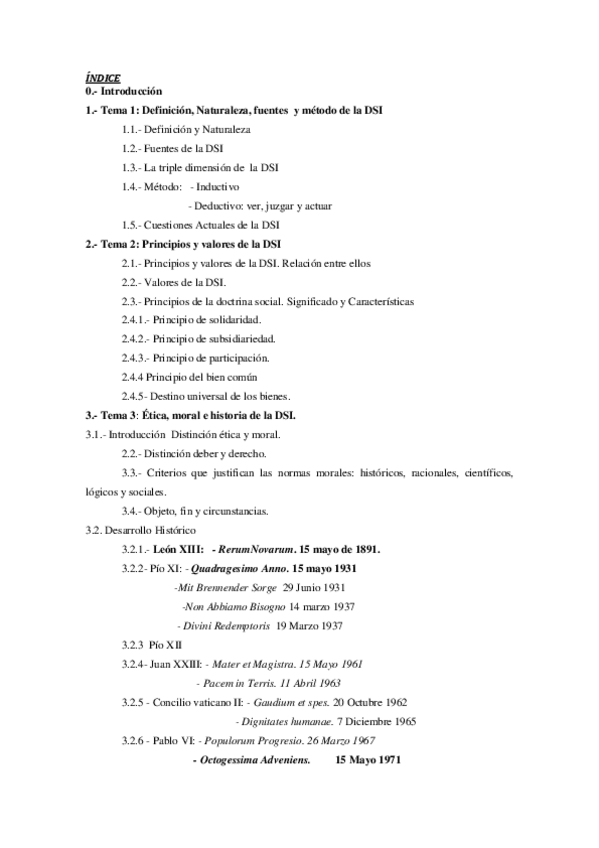 ÍNDICE
0.- Introducción
1.- Tema 1: Definición, Naturaleza, fuentes y método de la DSI
1.1.- Definición y Naturaleza
1.2.- Fuentes de la DSI
1.3.- La triple dimensión de la DSI
1.4.- Método: - Inductivo
- Deductivo: ver, juzgar y actuar
1.5.- Cuestiones Actuales de la DSI
2.- Tema 2: Principios y valores de la DSI
2.1.- Principios y valores de la DSI. Relación entre ellos
2.2.- Valores de la DSI.
2.3.- Principios de la doctrina social. Significado y Características
2.4.1.- Principio de solidaridad.
2.4.2.- Principio de subsidiariedad.
2.4.3.- Principio de participación.
2.4.4 Principio del bien común
2.4.5- Destino universal de los bienes.
3.- Tema 3: Ética, moral e historia de la DSI.
3.1.- Introducción Distinción ética y moral.
2.2.- Distinción deber y derecho.
3.3.- Criterios que justifican las normas morales: históricos, racionales, científicos, lógicos y sociales.
3.4.- Objeto, fin y circunstancias.
3.2. Desarrollo Histórico
3.2.1.- León XIII: - RerumNovarum. 15 mayo de 1891.
3.2.2- Pío XI: - Quadragesimo Anno. 15 mayo 1931
-Mit Brennender Sorge 29 Junio 1931
-Non Abbiamo Bisogno 14 marzo 1937
- Divini Redemptoris 19 Marzo 1937
3.2.3 Pío XII
3.2.4- Juan XXIII: - Mater et Magistra. 15 Mayo 1961
- Pacem in Terris. 11 Abril 1963
3.2.5 - Concilio vaticano II: - Gaudium et spes. 20 Octubre 1962
- Dignitates humanae. 7 Diciembre 1965
3.2.6 - Pablo VI: - Populorum Progresio. 26 Marzo 1967
- Octogessima Adveniens. 15 Mayo 1971